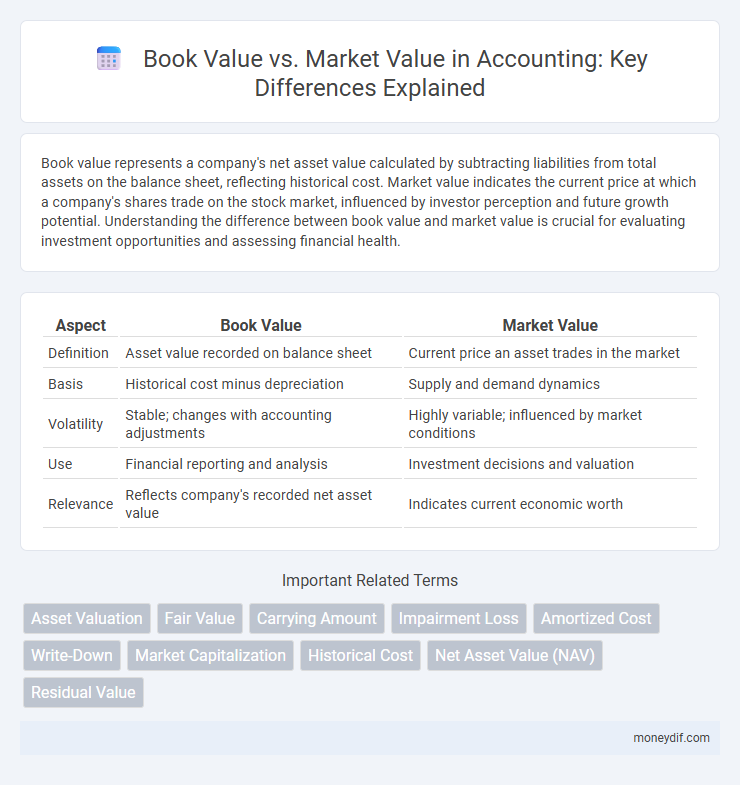 Book Value vs. Market Value in Accounting: Key Differences Explained

Book value represents a company's net asset value calculated by subtracting liabilities from total assets on the balance sheet, reflecting historical cost. Market value indicates the current price at which a company's shares trade on the stock market, influenced by investor perception and future growth potential. Understanding the difference between book value and market value is crucial for evaluating investment opportunities and assessing financial health.

| Aspect | Book Value | Market Value |
|---|---|---|
| Definition | Asset value recorded on balance sheet | Current price an asset trades in the market |
| Basis | Historical cost minus depreciation | Supply and demand dynamics |
| Volatility | Stable; changes with accounting adjustments | Highly variable; influenced by market conditions |
| Use | Financial reporting and analysis | Investment decisions and valuation |
| Relevance | Reflects company's recorded net asset value | Indicates current economic worth |

Important Related Terms

Asset Valuation
Fair Value
Carrying Amount
Impairment Loss
Amortized Cost
Write-Down
Market Capitalization
Historical Cost
Net Asset Value (NAV)
Residual Value

moneydif.com